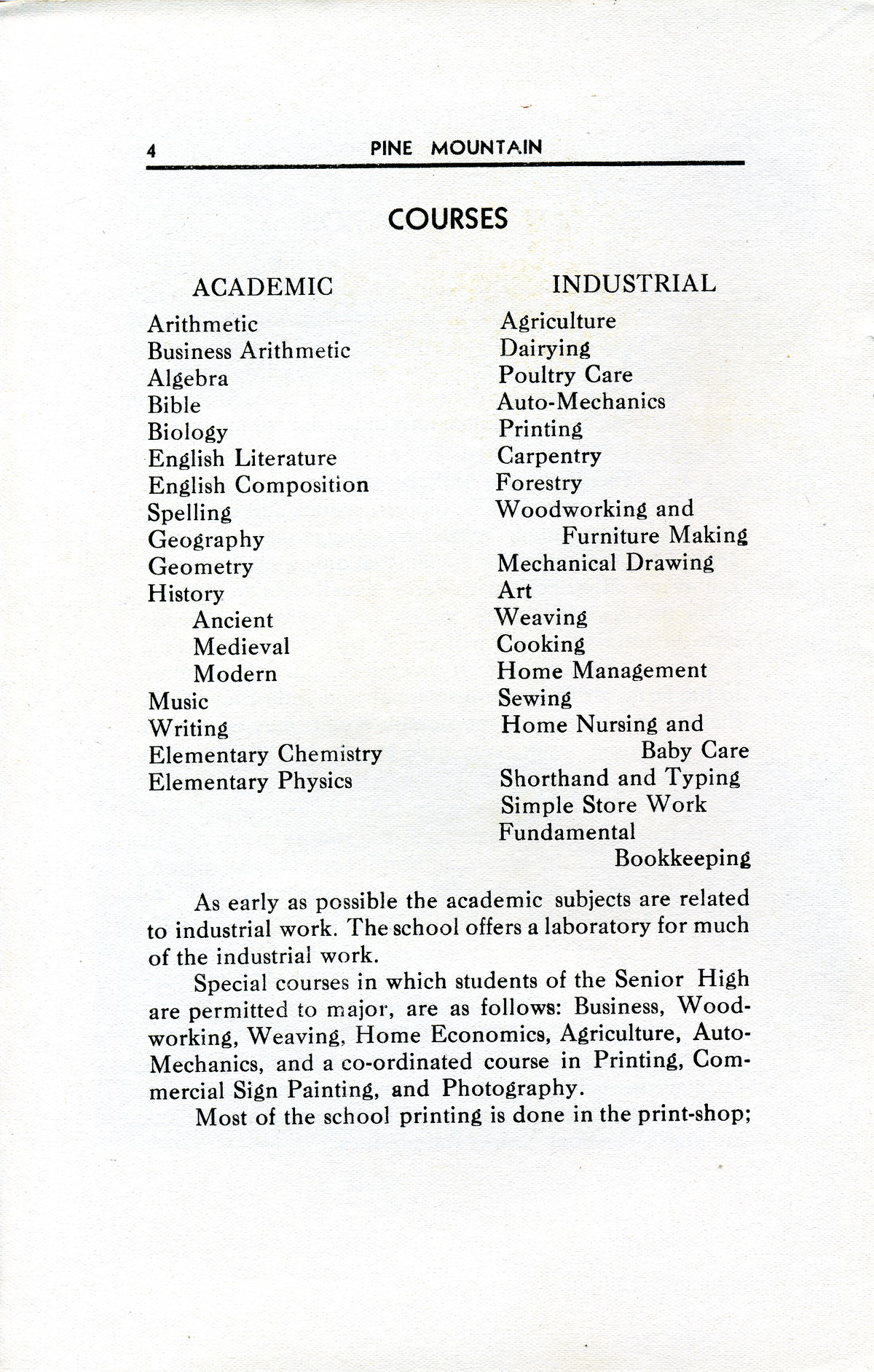 4 PINE MOUNTAIN

COURSES

ACADEMIC

Arithmetic
Business Arithmetic
Algebra
Bible
Biology
English Literature
English Composition
Spelling
Geography
Geometry
History
Ancient
Medieval
Modern
Music
Writing
Elementary Chemistry
Elementary Physics

INDUSTRIAL

Agriculture
Dairying
Poultry Care
Auto-Mechanics
Printing
Carpentry
Forestry
Woodworking and Furniture Making
Mechanical Drawing
Art
Weaving
Cooking
Home Management
Sewing
Home Nursing and Baby Care
Shorthand and Typing
Simple Store Work
Fundamental Bookkeeping

As early as possible the academic subjects are related to industrial work. The school offers a laboratory for much of the industrial work.

Special courses in which students of the Senior High are permitted to major, are as follows: Business, Woodworking, Weaving, Home Economics, Agriculture, Auto-Mechanics, and a co-ordinated course in Printing, Commercial Sign Painting, and Photography.

Most of the school printing is done in the print-shop;